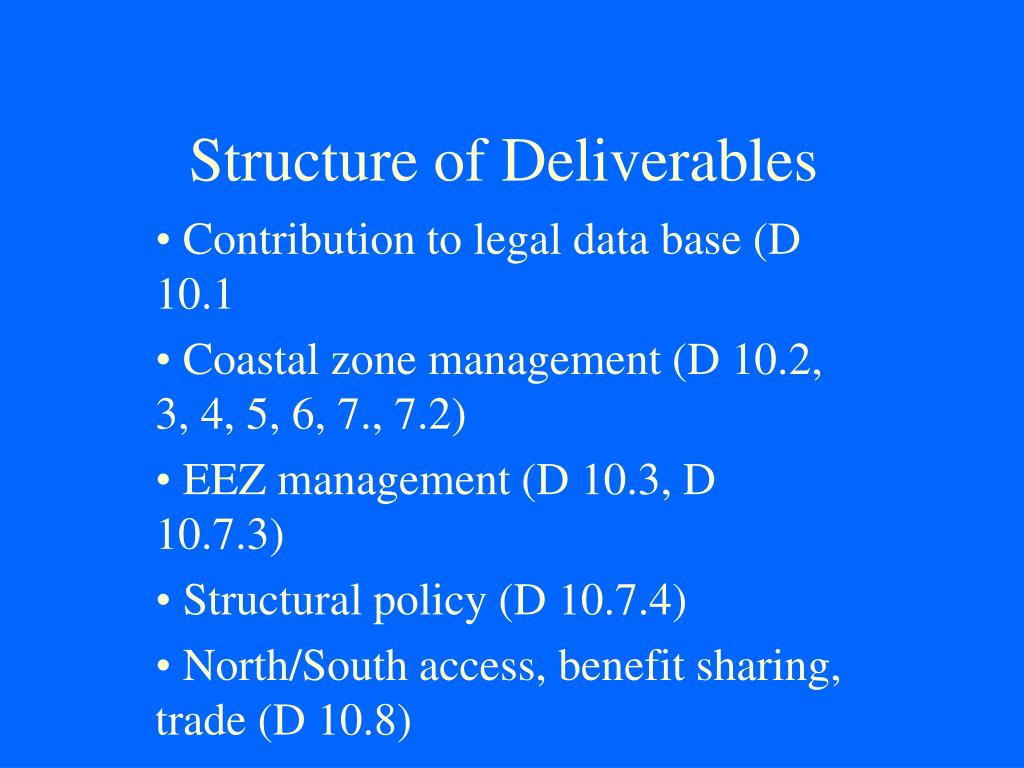 Structure of Deliverables

• Contribution to legal data base (D 10.1

• Coastal zone management (D 10.2, 3, 4, 5, 6, 7., 7.2)

• EEZ management (D 10.3, D 10.7.3)

• Structural policy (D 10.7.4)

• North/South access, benefit sharing, trade (D 10.8)